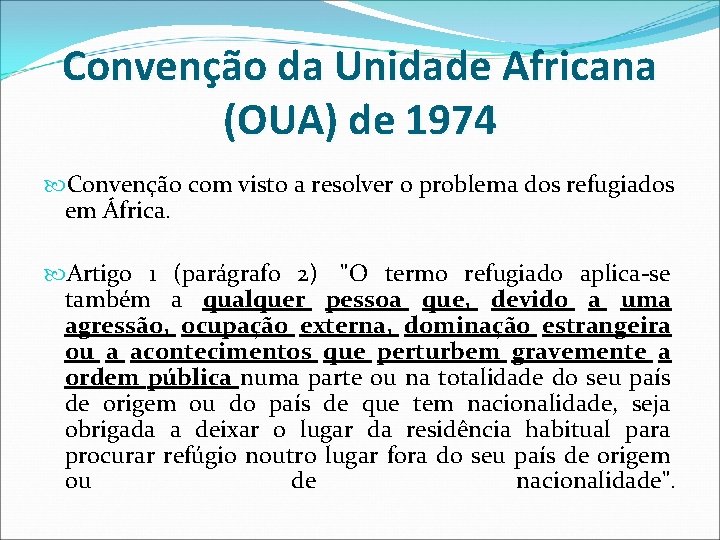 Convenção da Unidade Africana (OUA) de 1974

Convenção com visto a resolver o problema dos refugiados em África.

Artigo 1 (parágrafo 2) "O termo refugiado aplica-se também a qualquer pessoa que, devido a uma agressão, ocupação externa, dominação estrangeira ou a acontecimentos que perturbem gravemente a ordem pública numa parte ou na totalidade do seu país de origem ou do país de que tem nacionalidade, seja obrigada a deixar o lugar da residência habitual para procurar refúgio noutro lugar fora do seu país de origem ou de nacionalidade".